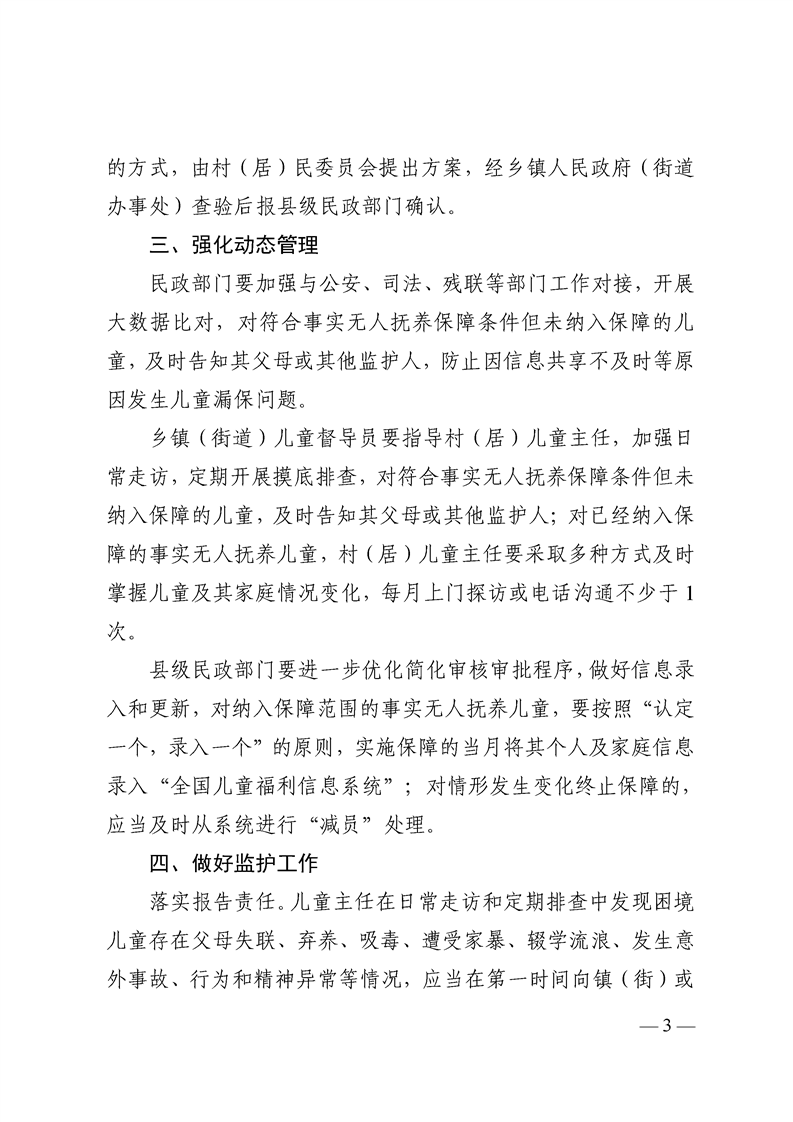 的方式，由村（居）民委员会提出方案，经乡镇人民政府（街道办事处）查验后报县级民政部门确认。

三、强化动态管理

民政部门要加强与公安、司法、残联等部门工作对接，开展大数据比对，对符合事实无人抚养保障条件但未纳入保障的儿童，及时告知其父母或其他监护人，防止因信息共享不及时等原因发生儿童漏保问题。

乡镇（街道）儿童督导员要指导村（居）儿童主任，加强日常走访，定期开展摸底排查，对符合事实无人抚养保障条件但未纳入保障的儿童，及时告知其父母或其他监护人；对已经纳入保障的事实无人抚养儿童，村（居）儿童主任要采取多种方式及时掌握儿童及其家庭情况变化，每月上门探访或电话沟通不少于1次。

县级民政部门要进一步优化简化审核审批程序，做好信息录入和更新，对纳入保障范围的事实无人抚养儿童，要按照“认定一个，录入一个”的原则，实施保障的当月将其个人及家庭信息录入“全国儿童福利信息系统”；对情形发生变化终止保障的，应当及时从系统进行“减员”处理。

四、做好监护工作

落实报告责任。儿童主任在日常走访和定期排查中发现困境儿童存在父母失联、弃养、吸毒、遭受家暴、辍学流浪、发生意外事故、行为和精神异常等情况，应当在第一时间向镇（街）或

— 3 —